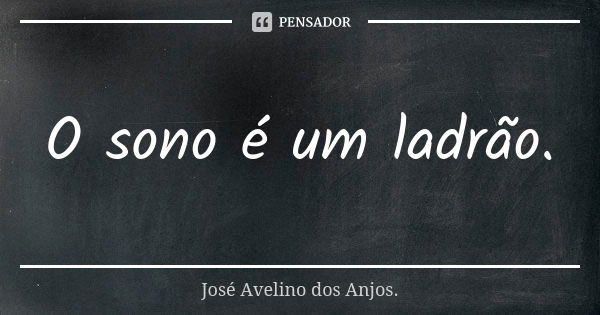 PENSADOR

O sono é um ladrão.

José Avelino dos Anjos.